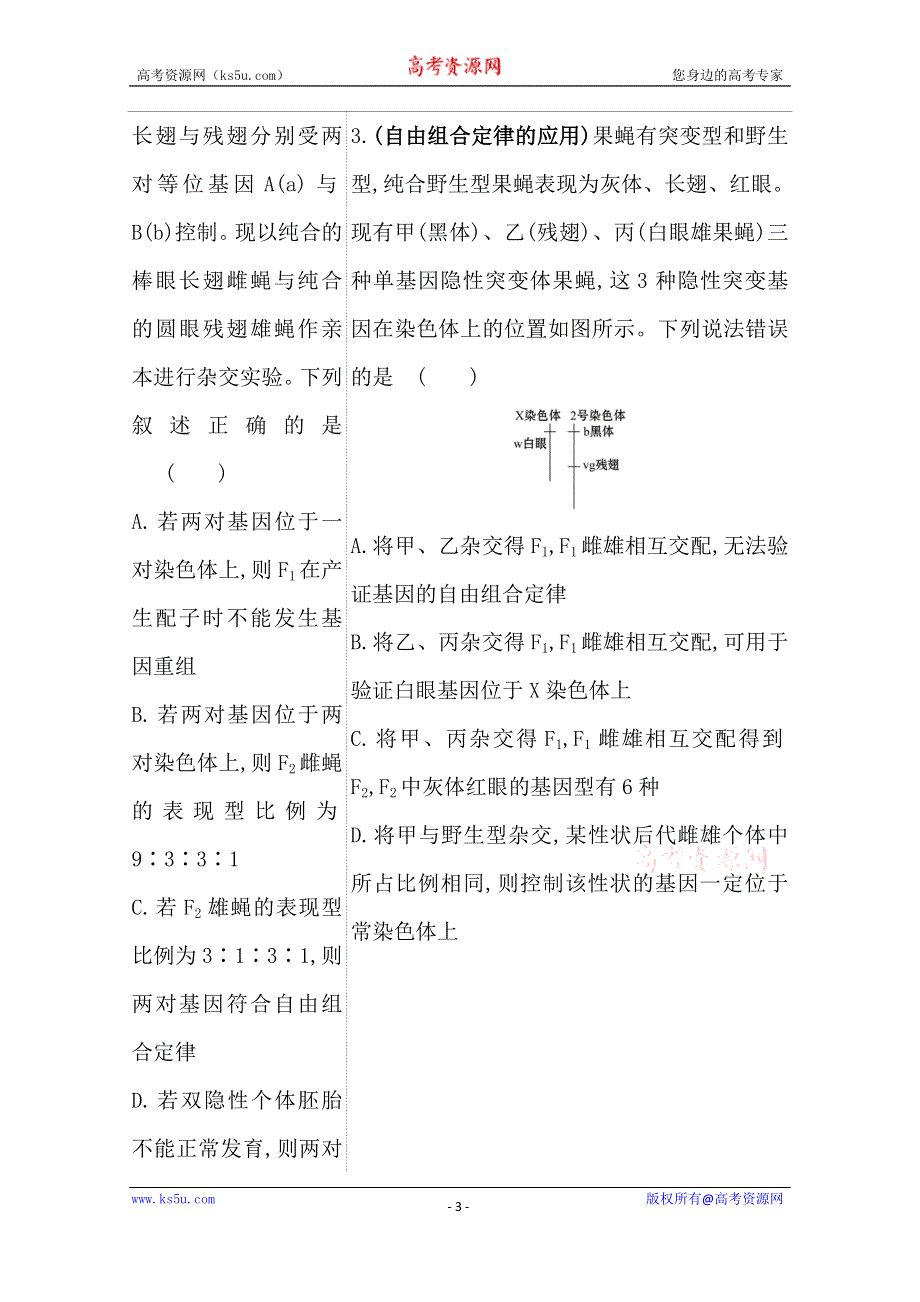 高考资源网（ks5u.com） 高考资源网 您身边的高考专家

长翅与残翅分别受两对等位基因 A(a) 与 B(b)控制。现以纯合的棒眼长翅雌蝇与纯合的圆眼残翅雄蝇作亲本进行杂交实验。下列叙述正确的是 ( )

A. 若两对基因位于一对染色体上,则 $F_1$ 在产生配子时不能发生基因重组

B. 若两对基因位于两对染色体上,则 $F_2$ 雌蝇的表现型比例为 9∶3∶3∶1

C. 若 $F_2$ 雄蝇的表现型比例为 3∶1∶3∶1,则两对基因符合自由组合定律

D. 若双隐性个体胚胎不能正常发育,则两对

3.(自由组合定律的应用)果蝇有突变型和野生型,纯合野生型果蝇表现为灰体、长翅、红眼。现有甲(黑体)、乙(残翅)、丙(白眼雄果蝇)三种单基因隐性突变体果蝇,这 3 种隐性突变基因在染色体上的位置如图所示。下列说法错误的是 ( )

X染色体 2号染色体
w白眼 b黑体
vg残翅

A. 将甲、乙杂交得 $F_1$,$F_1$ 雌雄相互交配,无法验证基因的自由组合定律

B. 将乙、丙杂交得 $F_1$,$F_1$ 雌雄相互交配,可用于验证白眼基因位于 X 染色体上

C. 将甲、丙杂交得 $F_1$,$F_1$ 雌雄相互交配得到 $F_2$,$F_2$ 中灰体红眼的基因型有 6 种

D. 将甲与野生型杂交,某性状后代雌雄个体中所占比例相同,则控制该性状的基因一定位于常染色体上

高考资源网

www.ks5u.com - 3 - 版权所有@高考资源网